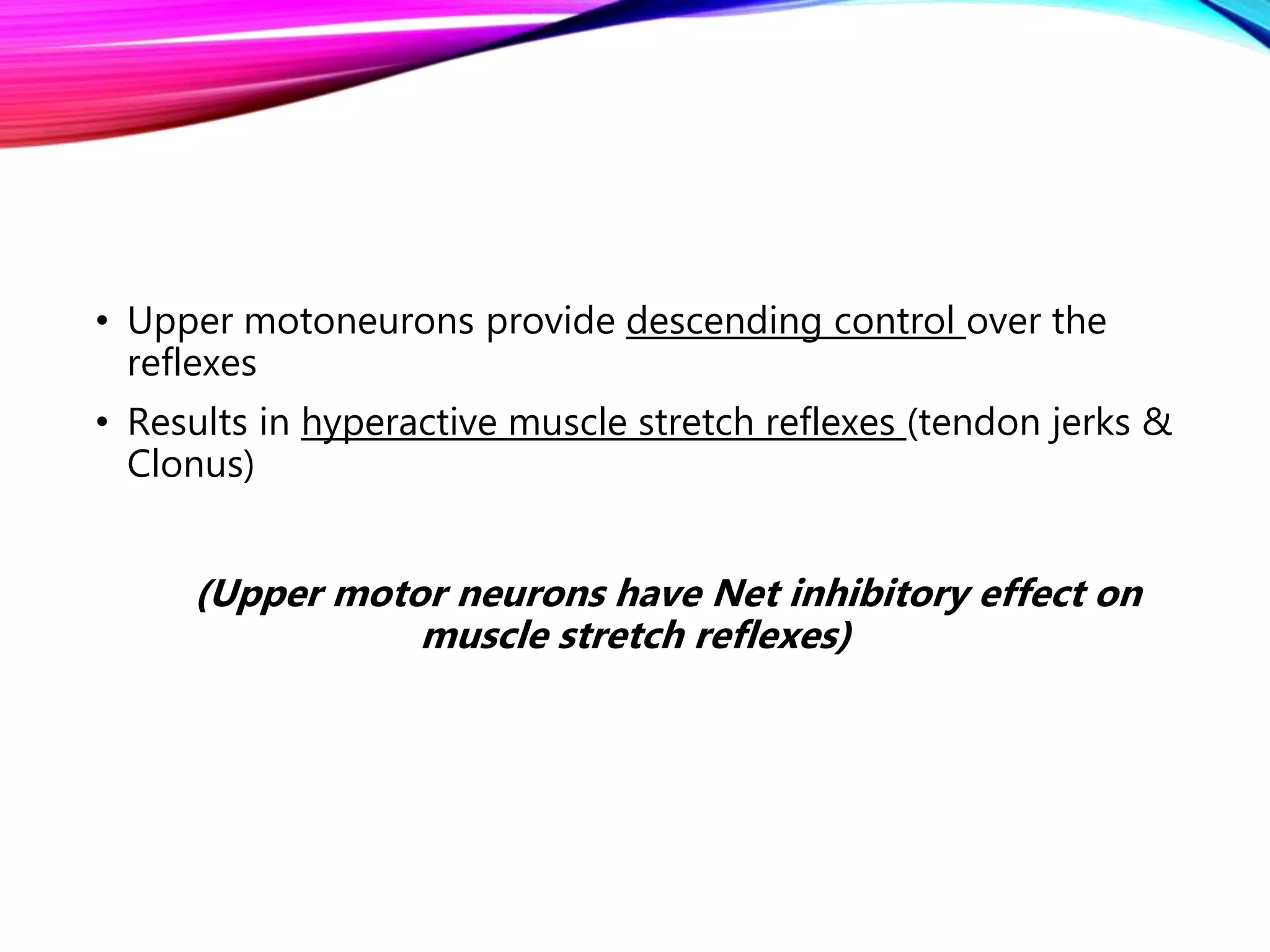 • Upper motoneurons provide descending control over the reflexes

• Results in hyperactive muscle stretch reflexes (tendon jerks & Clonus)

(Upper motor neurons have Net inhibitory effect on muscle stretch reflexes)